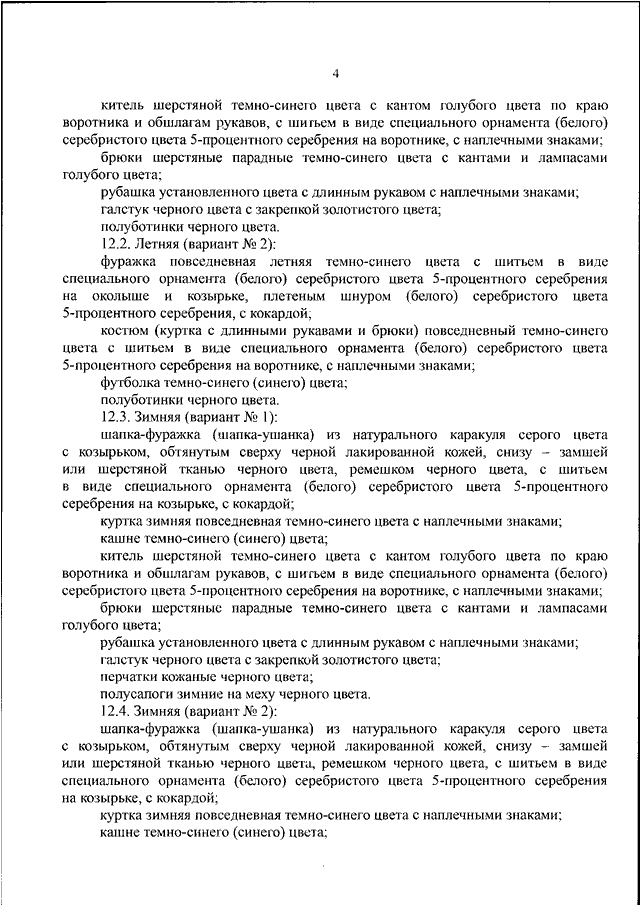 4

китель шерстяной темно-синего цвета с кантом голубого цвета по краю воротника и обшлагам рукавов, с шитьем в виде специального орнамента (белого) серебристого цвета 5-процентного серебрения на воротнике, с наплечными знаками;

брюки шерстяные парадные темно-синего цвета с кантами и лампасами голубого цвета;

рубашка установленного цвета с длинным рукавом с наплечными знаками;

галстук черного цвета с закрепкой золотистого цвета;

полуботинки черного цвета.

12.2. Летняя (вариант № 2):

фуражка повседневная летняя темно-синего цвета с шитьем в виде специального орнамента (белого) серебристого цвета 5-процентного серебрения на околыше и козырьке, плетеным шнуром (белого) серебристого цвета 5-процентного серебрения, с кокардой;

костюм (куртка с длинными рукавами и брюки) повседневный темно-синего цвета с шитьем в виде специального орнамента (белого) серебристого цвета 5-процентного серебрения на воротнике, с наплечными знаками;

футболка темно-синего (синего) цвета;

полуботинки черного цвета.

12.3. Зимняя (вариант № 1):

шапка-фуражка (шапка-ушанка) из натурального каракуля серого цвета с козырьком, обтянутым сверху черной лакированной кожей, снизу – замшей или шерстяной тканью черного цвета, ремешком черного цвета, с шитьем в виде специального орнамента (белого) серебристого цвета 5-процентного серебрения на козырьке, с кокардой;

куртка зимняя повседневная темно-синего цвета с наплечными знаками;

кашне темно-синего (синего) цвета;

китель шерстяной темно-синего цвета с кантом голубого цвета по краю воротника и обшлагам рукавов, с шитьем в виде специального орнамента (белого) серебристого цвета 5-процентного серебрения на воротнике, с наплечными знаками;

брюки шерстяные парадные темно-синего цвета с кантами и лампасами голубого цвета;

рубашка установленного цвета с длинным рукавом с наплечными знаками;

галстук черного цвета с закрепкой золотистого цвета;

перчатки кожаные черного цвета;

полусапоги зимние на меху черного цвета.

12.4. Зимняя (вариант № 2):

шапка-фуражка (шапка-ушанка) из натурального каракуля серого цвета с козырьком, обтянутым сверху черной лакированной кожей, снизу – замшей или шерстяной тканью черного цвета, ремешком черного цвета, с шитьем в виде специального орнамента (белого) серебристого цвета 5-процентного серебрения на козырьке, с кокардой;

куртка зимняя повседневная темно-синего цвета с наплечными знаками;

кашне темно-синего (синего) цвета;